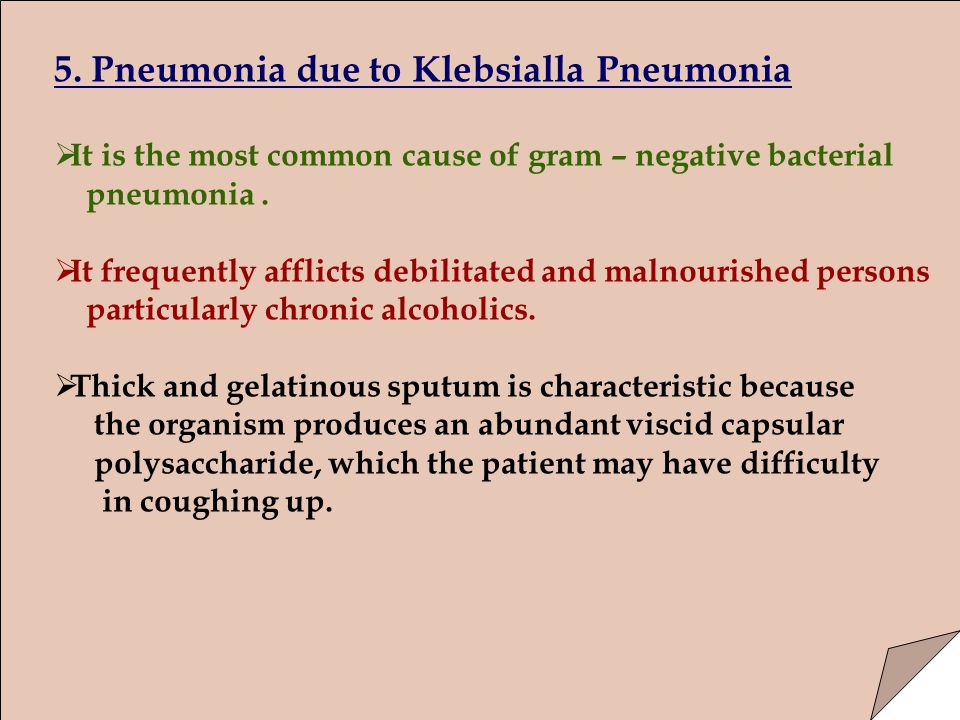 5. Pneumonia due to Klebsialla Pneumonia

➢It is the most common cause of gram – negative bacterial pneumonia .

➢It frequently afflicts debilitated and malnourished persons particularly chronic alcoholics.

➢Thick and gelatinous sputum is characteristic because the organism produces an abundant viscid capsular polysaccharide, which the patient may have difficulty in coughing up.